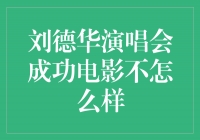 刘德华演唱会成功电影不怎么样